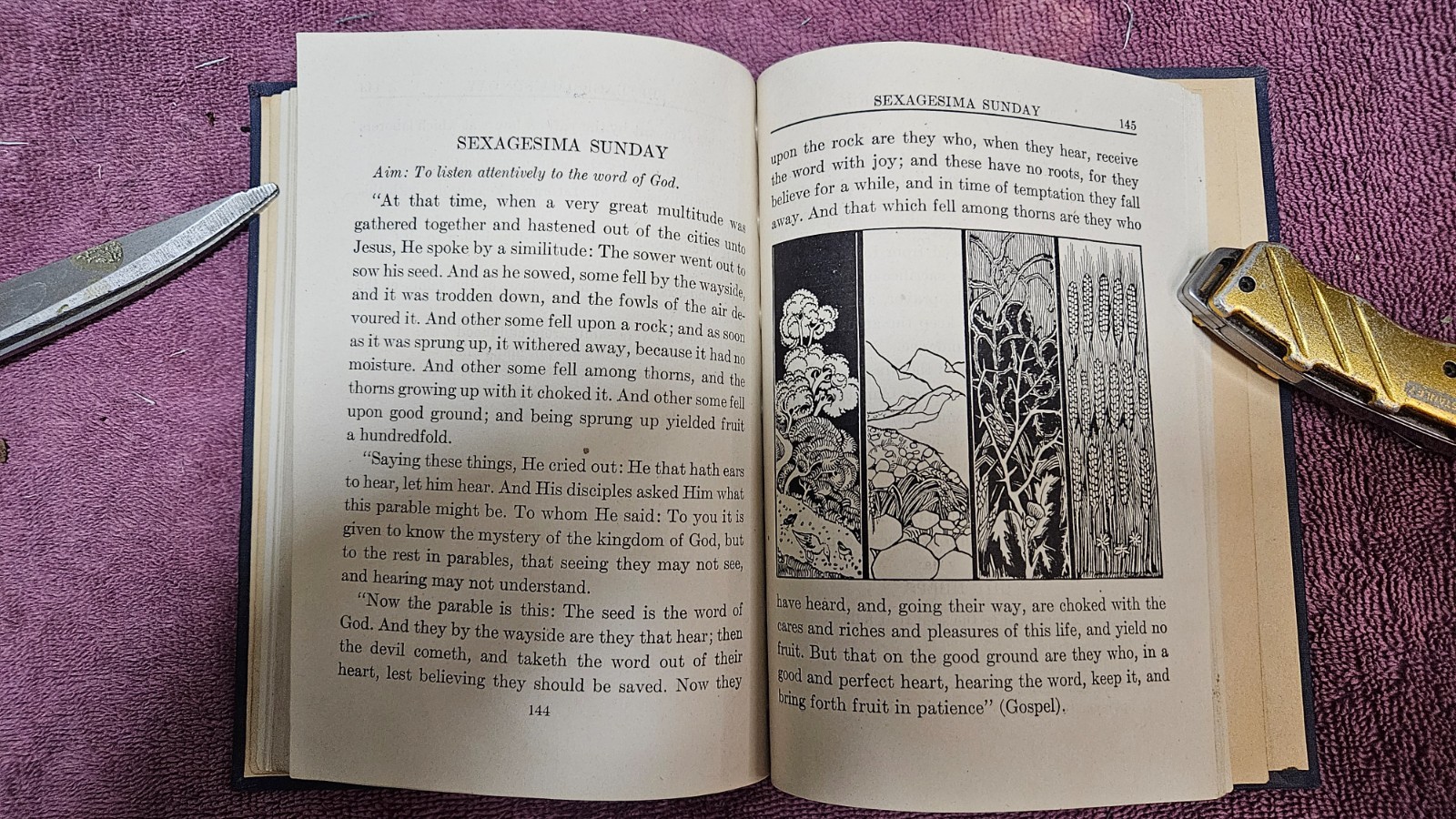 SEXAGESIMA SUNDAY

Aim: To listen attentively to the word of God.

"At that time, when a very great multitude was gathered together and hastened out of the cities unto Jesus, He spoke by a similitude: The sower went out to sow his seed. And as he sowed, some fell by the wayside, and it was trodden down, and the fowls of the air devoured it. And other some fell upon a rock; and as soon as it was sprung up, it withered away, because it had no moisture. And other some fell among thorns, and the thorns growing up with it choked it. And other some fell upon good ground; and being sprung up yielded fruit a hundredfold.

"Saying these things, He cried out: He that hath ears to hear, let him hear. And His disciples asked Him what this parable might be. To whom He said: To you it is given to know the mystery of the kingdom of God, but to the rest in parables, that seeing they may not see, and hearing may not understand.

"Now the parable is this: The seed is the word of God. And they by the wayside are they that hear; then the devil cometh, and taketh the word out of their heart, lest believing they should be saved. Now they

144

SEXAGESIMA SUNDAY 145

upon the rock are they who, when they hear, receive the word with joy; and these have no roots, for they believe for a while, and in time of temptation they fall away. And that which fell among thorns are they who

have heard, and, going their way, are choked with the cares and riches and pleasures of this life, and yield no fruit. But that on the good ground are they who, in a good and perfect heart, hearing the word, keep it, and bring forth fruit in patience" (Gospel).